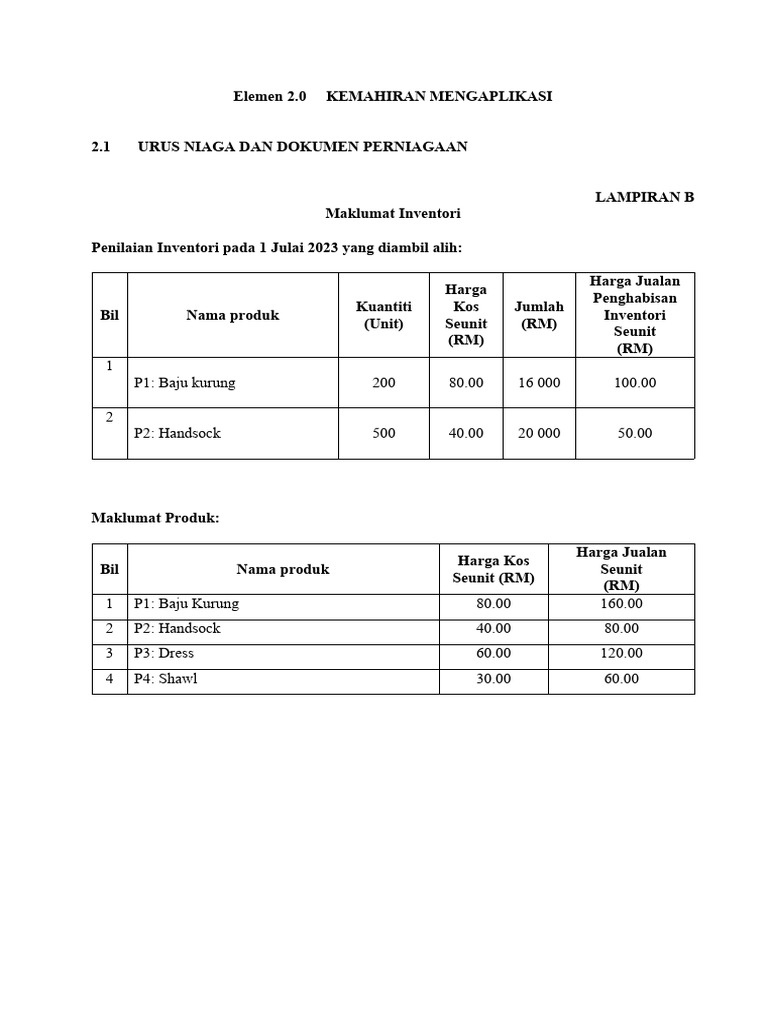 Elemen 2.0 KEMAHIRAN MENGAPLIKASI

2.1 URUS NIAGA DAN DOKUMEN PERNIAGAAN

LAMPIRAN B

Maklumat Inventori

Penilaian Inventori pada 1 Julai 2023 yang diambil alih:

| Bil | Nama produk | Kuantiti (Unit) | Harga Kos Seunit (RM) | Jumlah (RM) | Harga Jualan Penghabisan Inventori Seunit (RM) |
|---|---|---|---|---|---|
| 1 | P1: Baju kurung | 200 | 80.00 | 16 000 | 100.00 |
| 2 | P2: Handsock | 500 | 40.00 | 20 000 | 50.00 |

Maklumat Produk:

| Bil | Nama produk | Harga Kos Seunit (RM) | Harga Jualan Seunit (RM) |
|---|---|---|---|
| 1 | P1: Baju Kurung | 80.00 | 160.00 |
| 2 | P2: Handsock | 40.00 | 80.00 |
| 3 | P3: Dress | 60.00 | 120.00 |
| 4 | P4: Shawl | 30.00 | 60.00 |